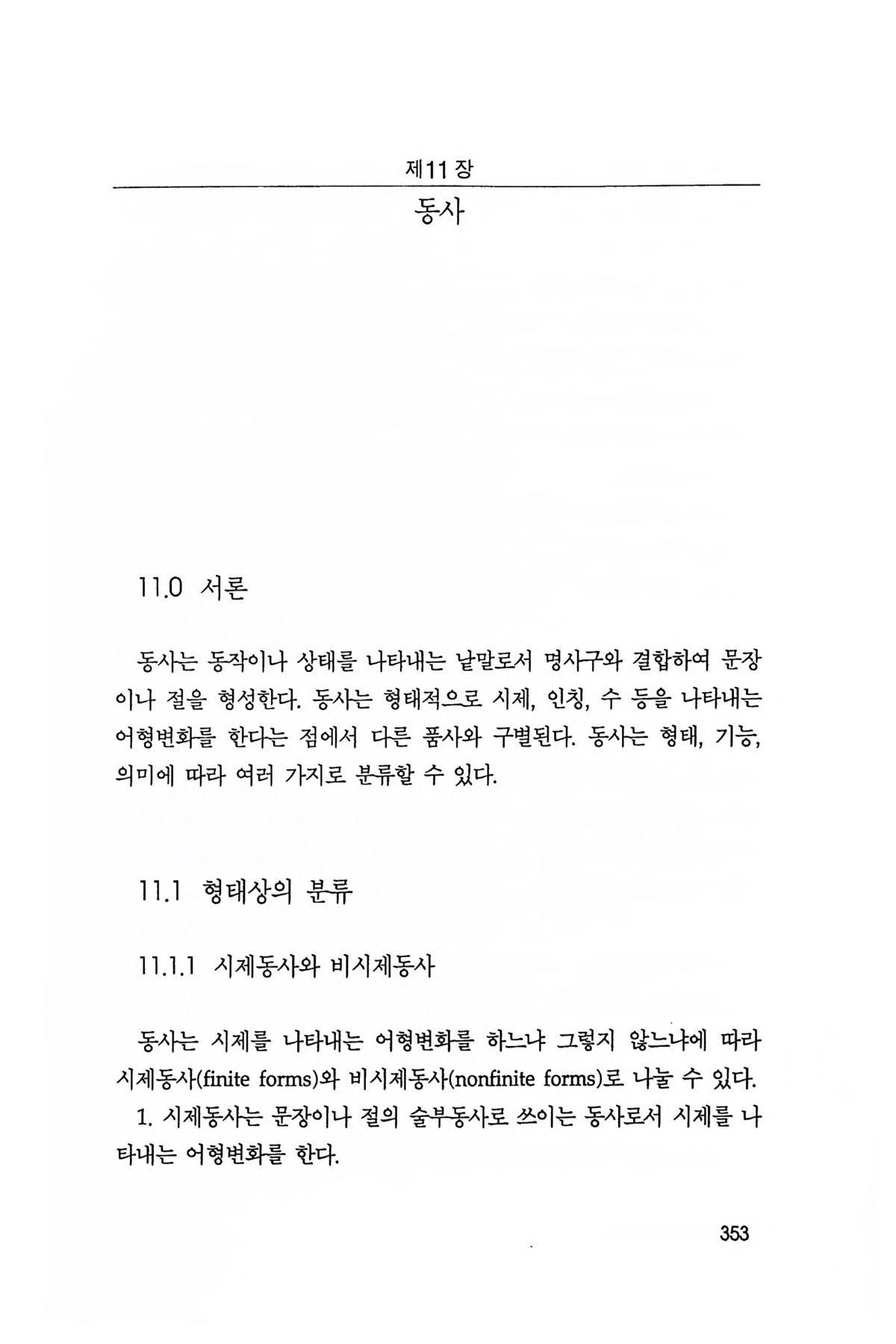 제11장

동사

11.0 서론

동사는 동작이나 상태를 나타내는 낱말로서 명사구와 결합하여 문장이나 절을 형성한다. 동사는 형태적으로 시제, 인칭, 수 등을 나타내는 어형변화를 한다는 점에서 다른 품사와 구별된다. 동사는 형태, 기능, 의미에 따라 여러 가지로 분류할 수 있다.

11.1 형태상의 분류

11.1.1 시제동사와 비시제동사

동사는 시제를 나타내는 어형변화를 하느냐 그렇지 않느냐에 따라 시제동사(finite forms)와 비시제동사(nonfinite forms)로 나눌 수 있다.

1. 시제동사는 문장이나 절의 술부동사로 쓰이는 동사로서 시제를 나타내는 어형변화를 한다.

353